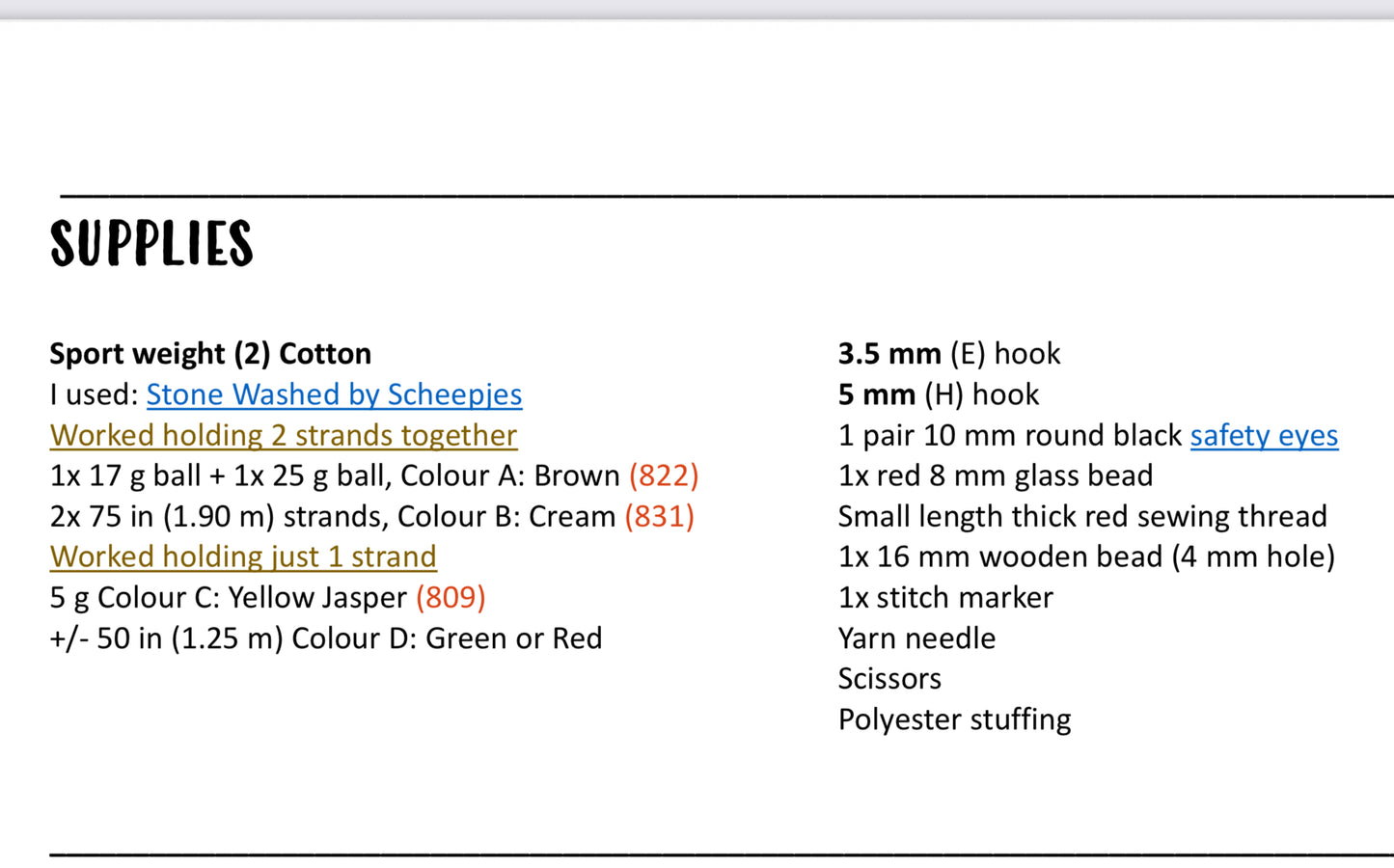 SUPPLIES

Sport weight (2) Cotton
I used: Stone Washed by Scheepjes
Worked holding 2 strands together
1x 17 g ball + 1x 25 g ball, Colour A: Brown (822)
2x 75 in (1.90 m) strands, Colour B: Cream (831)
Worked holding just 1 strand
5 g Colour C: Yellow Jasper (809)
+/- 50 in (1.25 m) Colour D: Green or Red

3.5 mm (E) hook
5 mm (H) hook
1 pair 10 mm round black safety eyes
1x red 8 mm glass bead
Small length thick red sewing thread
1x 16 mm wooden bead (4 mm hole)
1x stitch marker
Yarn needle
Scissors
Polyester stuffing